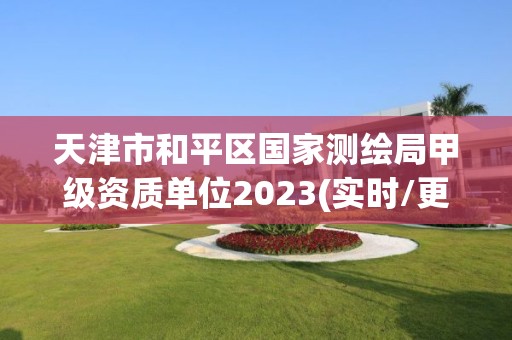 天津市和平区国家测绘局甲级资质单位2023(实时/更